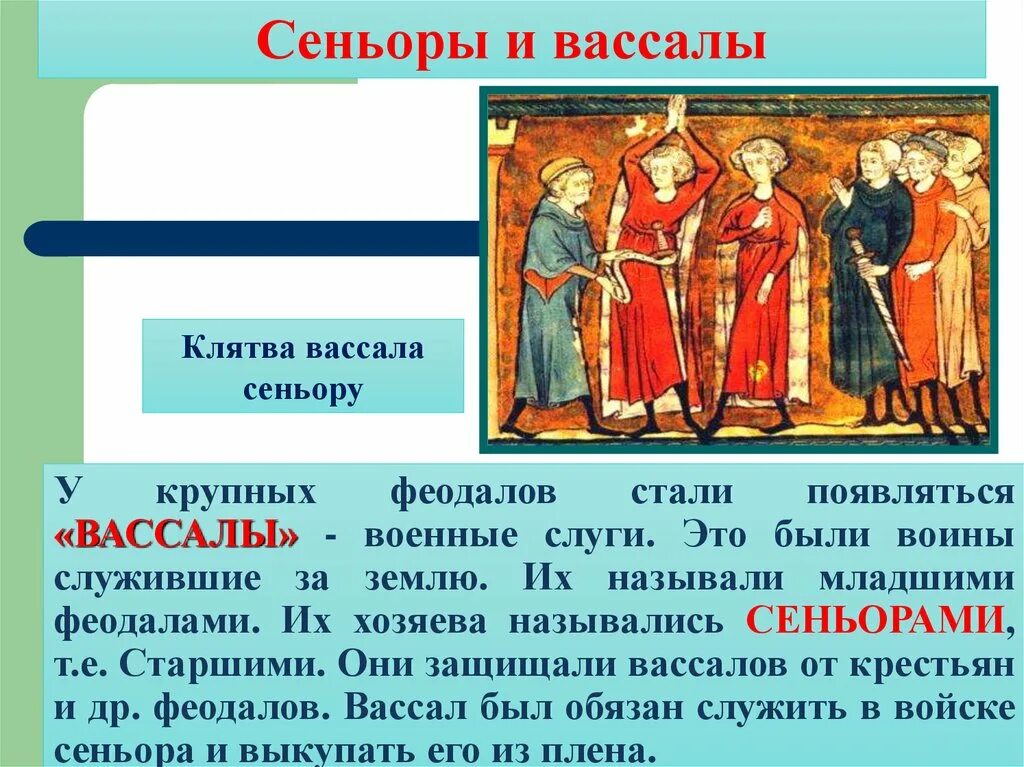 Сеньоры и вассалы

Клятва вассала сеньору

У крупных феодалов стали появляться «ВАССАЛЫ» - военные слуги. Это были воины служившие за землю. Их называли младшими феодалами. Их хозяева назывались СЕНЬОРАМИ, т.е. Старшими. Они защищали вассалов от крестьян и др. феодалов. Вассал был обязан служить в войске сеньора и выкупать его из плена.